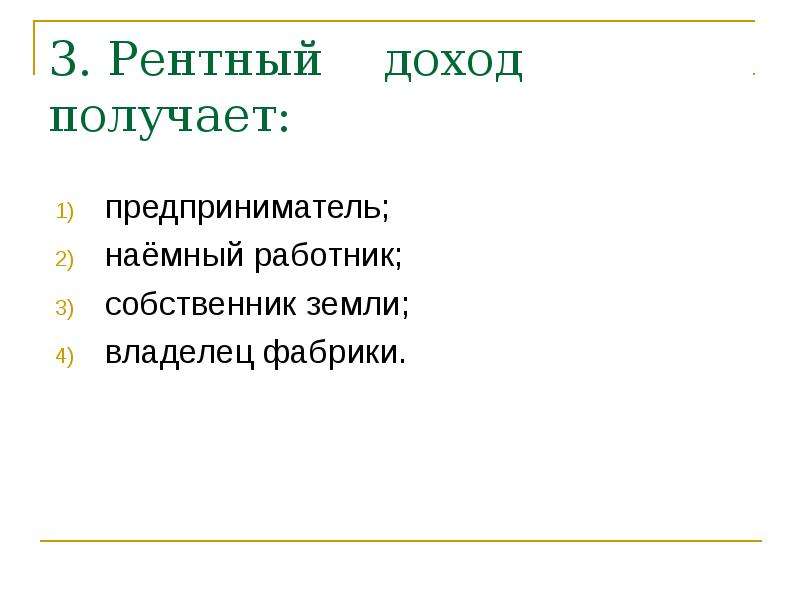 3. Рентный доход получает:

1) предприниматель;
2) наёмный работник;
3) собственник земли;
4) владелец фабрики.